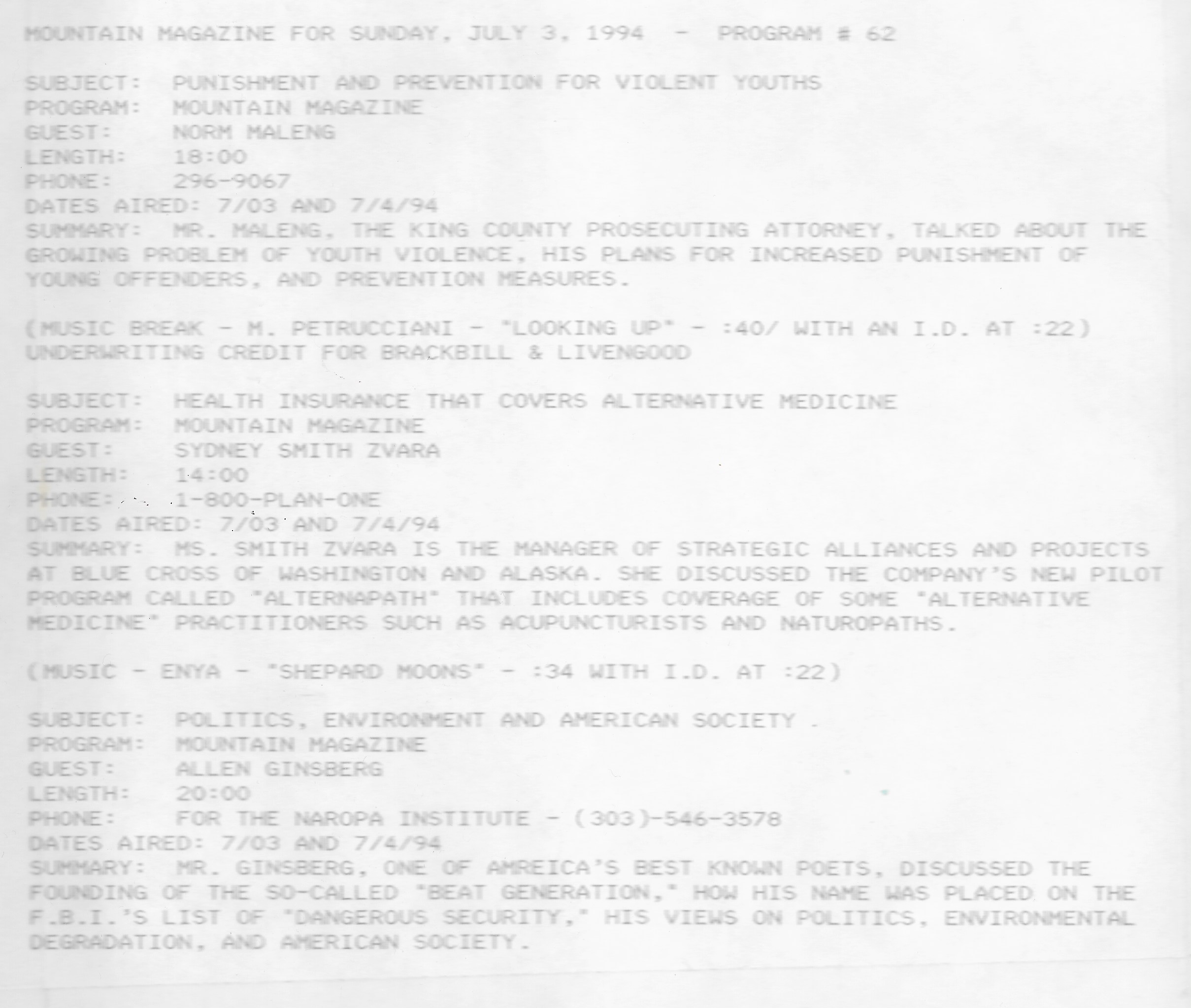 MOUNTAIN MAGAZINE FOR SUNDAY, JULY 3, 1994 - PROGRAM # 62

SUBJECT: PUNISHMENT AND PREVENTION FOR VIOLENT YOUTHS
PROGRAM: MOUNTAIN MAGAZINE
GUEST: NORM MALENG
LENGTH: 18:00
PHONE: 296-9067
DATES AIRED: 7/03 AND 7/4/94
SUMMARY: MR. MALENG, THE KING COUNTY PROSECUTING ATTORNEY, TALKED ABOUT THE GROWING PROBLEM OF YOUTH VIOLENCE, HIS PLANS FOR INCREASED PUNISHMENT OF YOUNG OFFENDERS, AND PREVENTION MEASURES.

(MUSIC BREAK - M. PETRUCCIANI - "LOOKING UP" - :40/ WITH AN I.D. AT :22)
UNDERWRITING CREDIT FOR BRACKBILL & LIVENGOOD

SUBJECT: HEALTH INSURANCE THAT COVERS ALTERNATIVE MEDICINE
PROGRAM: MOUNTAIN MAGAZINE
GUEST: SYDNEY SMITH ZVARA
LENGTH: 14:00
PHONE: 1-800-PLAN-ONE
DATES AIRED: 7/03 AND 7/4/94
SUMMARY: MS. SMITH ZVARA IS THE MANAGER OF STRATEGIC ALLIANCES AND PROJECTS AT BLUE CROSS OF WASHINGTON AND ALASKA. SHE DISCUSSED THE COMPANY'S NEW PILOT PROGRAM CALLED "ALTERNAPATH" THAT INCLUDES COVERAGE OF SOME "ALTERNATIVE MEDICINE" PRACTITIONERS SUCH AS ACUPUNCTURISTS AND NATUROPATHS.

(MUSIC - ENYA - "SHEPARD MOONS" - :34 WITH I.D. AT :22)

SUBJECT: POLITICS, ENVIRONMENT AND AMERICAN SOCIETY
PROGRAM: MOUNTAIN MAGAZINE
GUEST: ALLEN GINSBERG
LENGTH: 20:00
PHONE: FOR THE NAROPA INSTITUTE - (303)-546-3578
DATES AIRED: 7/03 AND 7/4/94
SUMMARY: MR. GINSBERG, ONE OF AMREICA'S BEST KNOWN POETS, DISCUSSED THE FOUNDING OF THE SO-CALLED "BEAT GENERATION," HOW HIS NAME WAS PLACED ON THE F.B.I.'S LIST OF "DANGEROUS SECURITY," HIS VIEWS ON POLITICS, ENVIRONMENTAL DEGRADATION, AND AMERICAN SOCIETY.